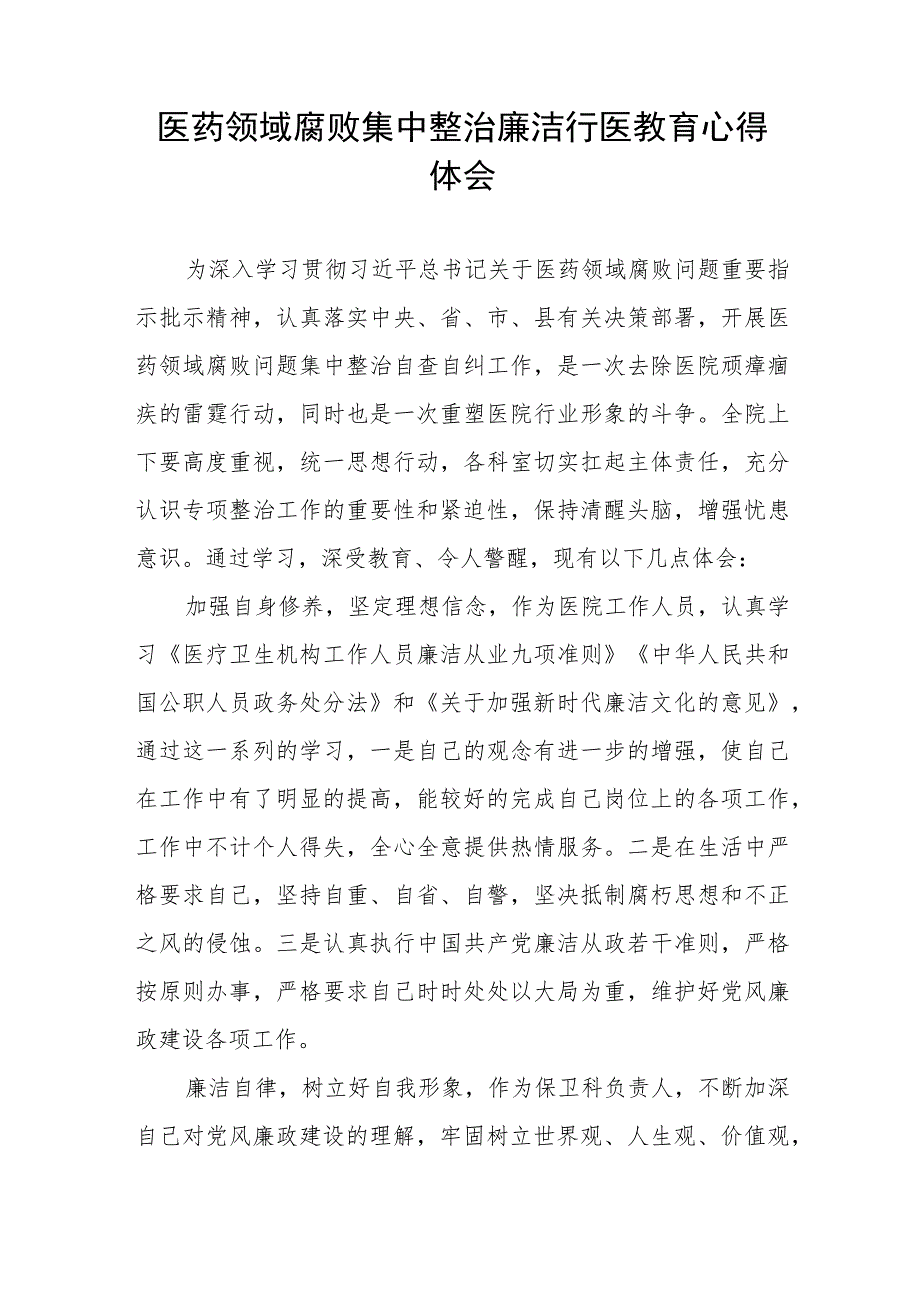 医药领域腐败集中整治廉洁行医教育心得体会

为深入学习贯彻习近平总书记关于医药领域腐败问题重要指示批示精神，认真落实中央、省、市、县有关决策部署，开展医药领域腐败问题集中整治自查自纠工作，是一次去除医院顽瘴痼疾的雷霆行动，同时也是一次重塑医院行业形象的斗争。全院上下要高度重视，统一思想行动，各科室切实扛起主体责任，充分认识专项整治工作的重要性和紧迫性，保持清醒头脑，增强忧患意识。通过学习，深受教育、令人警醒，现有以下几点体会：

加强自身修养，坚定理想信念，作为医院工作人员，认真学习《医疗卫生机构工作人员廉洁从业九项准则》《中华人民共和国公职人员政务处分法》和《关于加强新时代廉洁文化的意见》，通过这一系列的学习，一是自己的观念有进一步的增强，使自己在工作中有了明显的提高，能较好的完成自己岗位上的各项工作，工作中不计个人得失，全心全意提供热情服务。二是在生活中严格要求自己，坚持自重、自省、自警，坚决抵制腐朽思想和不正之风的侵蚀。三是认真执行中国共产党廉洁从政若干准则，严格按原则办事，严格要求自己时时处处以大局为重，维护好党风廉政建设各项工作。

廉洁自律，树立好自我形象，作为保卫科负责人，不断加深自己对党风廉政建设的理解，牢固树立世界观、人生观、价值观，